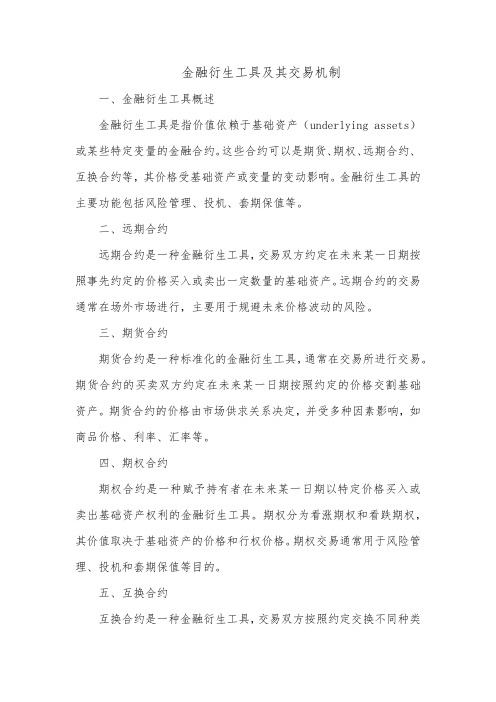 金融衍生工具及其交易机制

一、金融衍生工具概述

金融衍生工具是指价值依赖于基础资产（underlying assets）或某些特定变量的金融合约。这些合约可以是期货、期权、远期合约、互换合约等，其价格受基础资产或变量的变动影响。金融衍生工具的主要功能包括风险管理、投机、套期保值等。

二、远期合约

远期合约是一种金融衍生工具，交易双方约定在未来某一日期按照事先约定的价格买入或卖出一定数量的基础资产。远期合约的交易通常在场外市场进行，主要用于规避未来价格波动的风险。

三、期货合约

期货合约是一种标准化的金融衍生工具，通常在交易所进行交易。期货合约的买卖双方约定在未来某一日期按照约定的价格交割基础资产。期货合约的价格由市场供求关系决定，并受多种因素影响，如商品价格、利率、汇率等。

四、期权合约

期权合约是一种赋予持有者在未来某一日期以特定价格买入或卖出基础资产权利的金融衍生工具。期权分为看涨期权和看跌期权，其价值取决于基础资产的价格和行权价格。期权交易通常用于风险管理、投机和套期保值等目的。

五、互换合约

互换合约是一种金融衍生工具，交易双方按照约定交换不同种类